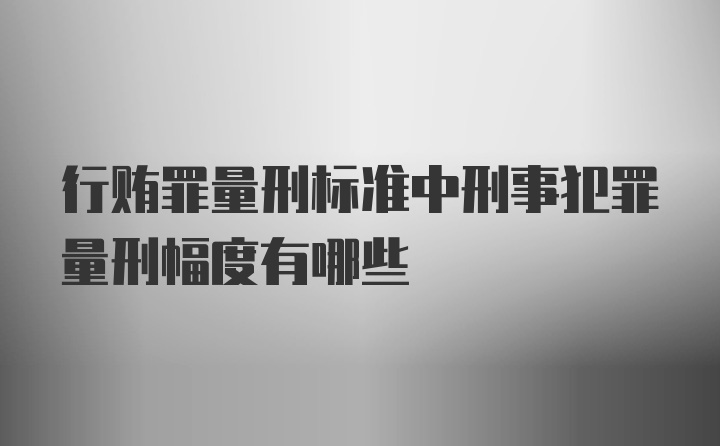 行贿罪量刑标准中刑事犯罪量刑幅度有哪些